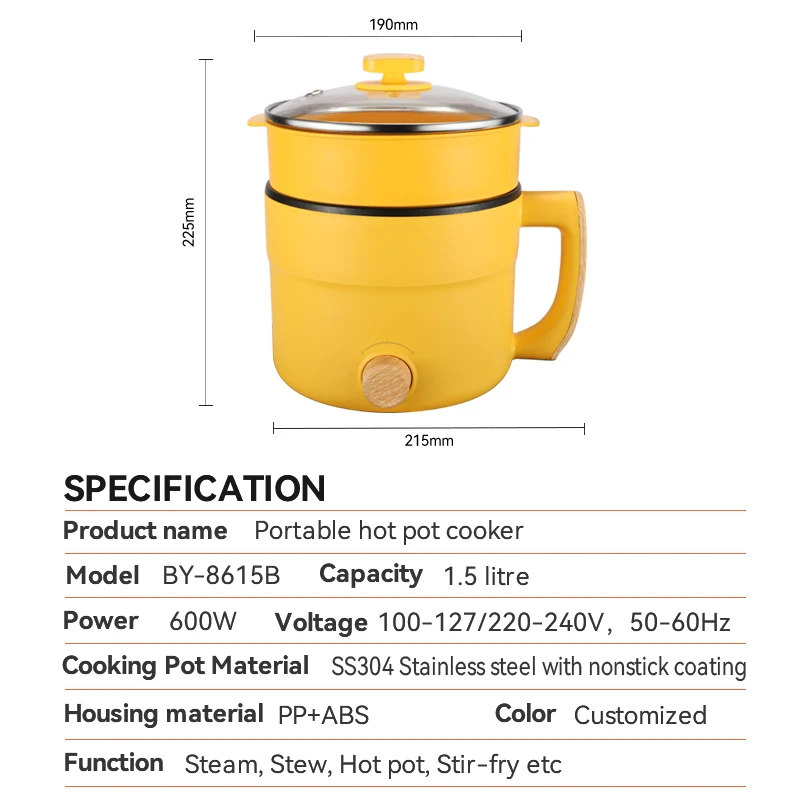 190mm

225mm

215mm

SPECIFICATION

Product name Portable hot pot cooker

Model BY-8615B Capacity 1.5 litre

Power 600W Voltage 100-127/220-240V, 50-60Hz

Cooking Pot Material SS304 Stainless steel with nonstick coating

Housing material PP+ABS Color Customized

Function Steam, Stew, Hot pot, Stir-fry etc